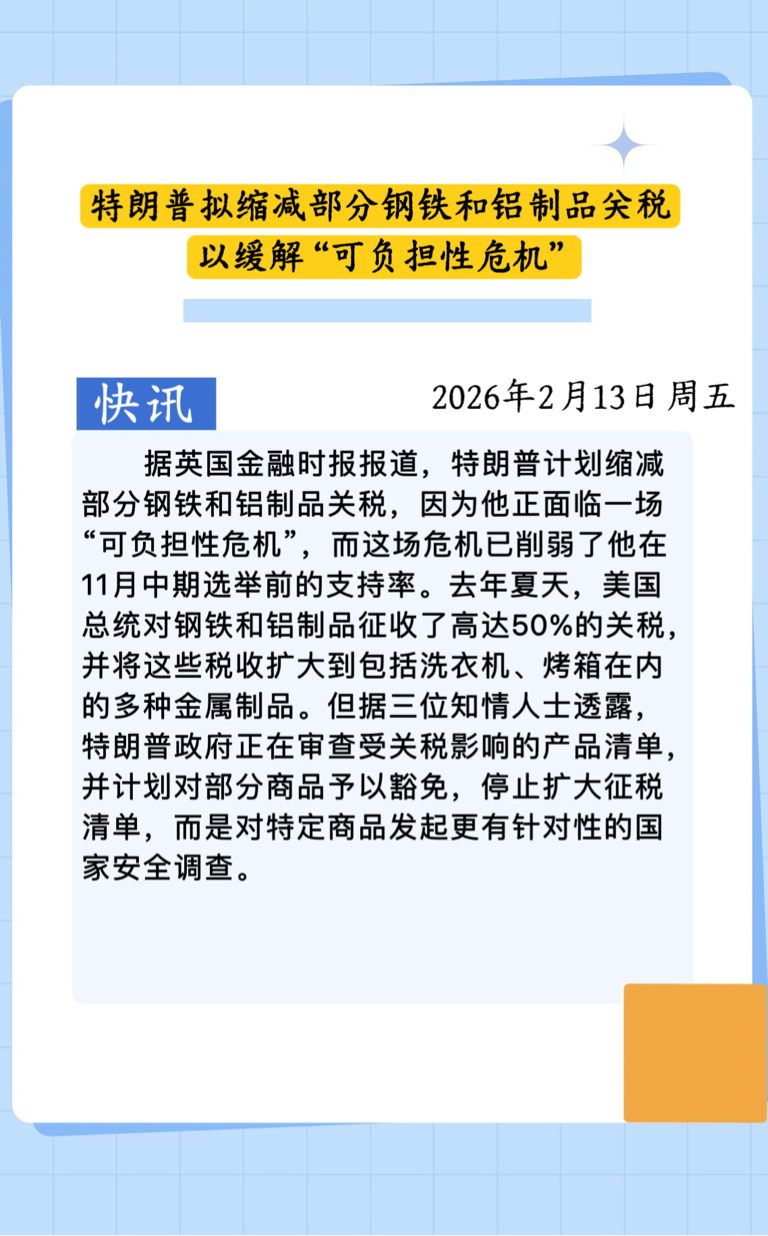 特朗普拟缩减部分钢铁和铝制品关税
以缓解“可负担性危机”

快讯

2026年2月13日 周五

据英国金融时报报道，特朗普计划缩减部分钢铁和铝制品关税，因为他正面临一场“可负担性危机”，而这场危机已削弱了他在11月中期选举前的支持率。去年夏天，美国总统对钢铁和铝制品征收了高达50%的关税，并将这些税收扩大到包括洗衣机、烤箱在内的多种金属制品。但据三位知情人士透露，特朗普政府正在审查受关税影响的产品清单，并计划对部分商品予以豁免，停止扩大征税清单，而是对特定商品发起更有针对性的国家安全调查。